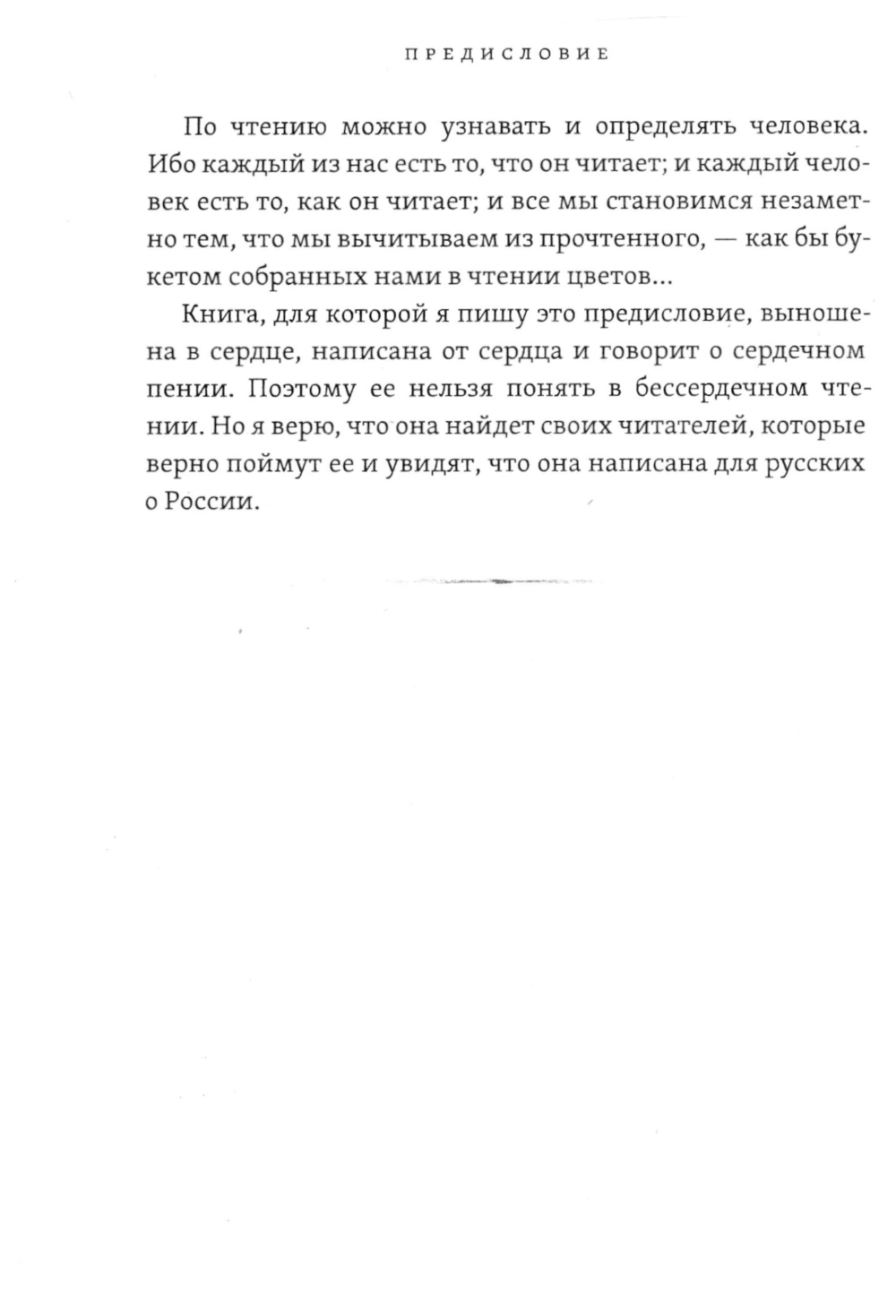 ПРЕДИСЛОВИЕ

По чтению можно узнавать и определять человека. Ибо каждый из нас есть то, что он читает; и каждый человек есть то, как он читает; и все мы становимся незаметно тем, что мы вычитываем из прочтенного, — как бы букетом собранных нами в чтении цветов...

Книга, для которой я пишу это предисловие, выношена в сердце, написана от сердца и говорит о сердечном пении. Поэтому ее нельзя понять в бессердечном чтении. Но я верю, что она найдет своих читателей, которые верно поймут ее и увидят, что она написана для русских о России.